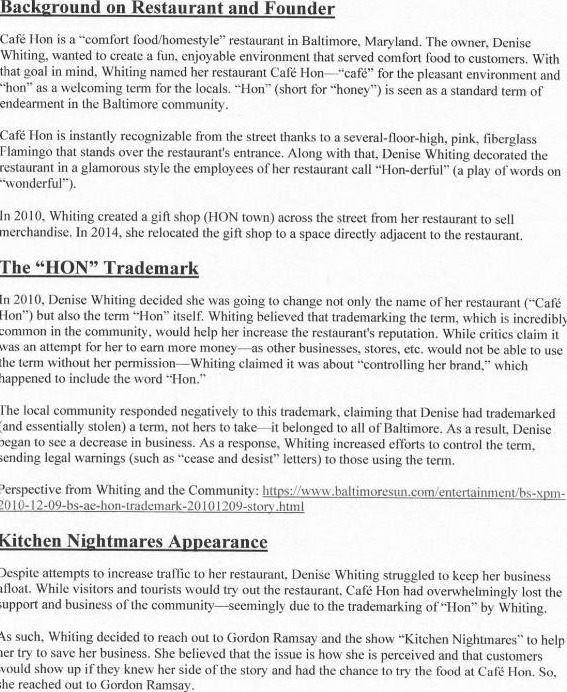 Background on Restaurant and Founder

Café Hon is a "comfort food/homestyle" restaurant in Baltimore, Maryland. The owner, Denise Whiting, wanted to create a fun, enjoyable environment that served comfort food to customers. With that goal in mind, Whiting named her restaurant Café Hon—"café" for the pleasant environment and "hon" as a welcoming term for the locals. "Hon" (short for "honey") is seen as a standard term of endearment in the Baltimore community.

Café Hon is instantly recognizable from the street thanks to a several-floor-high, pink, fiberglass Flamingo that stands over the restaurant's entrance. Along with that, Denise Whiting decorated the restaurant in a glamorous style the employees of her restaurant call "Hon-derful" (a play of words on "wonderful").

In 2010, Whiting created a gift shop (HON town) across the street from her restaurant to sell merchandise. In 2014, she relocated the gift shop to a space directly adjacent to the restaurant.

The "HON" Trademark

In 2010, Denise Whiting decided she was going to change not only the name of her restaurant ("Café Hon") but also the term "Hon" itself. Whiting believed that trademarking the term, which is incredibly common in the community, would help her increase the restaurant's reputation. While critics claim it was an attempt for her to earn more money—as other businesses, stores, etc. would not be able to use the term without her permission—Whiting claimed it was about "controlling her brand," which happened to include the word "Hon."

The local community responded negatively to this trademark, claiming that Denise had trademarked (and essentially stolen) a term, not hers to take—it belonged to all of Baltimore. As a result, Denise began to see a decrease in business. As a response, Whiting increased efforts to control the term, sending legal warnings (such as "cease and desist" letters) to those using the term.

Perspective from Whiting and the Community: https://www.baltimoresun.com/entertainment/bs-xpm-2010-12-09-bs-ae-hon-trademark-20101209-story.html

Kitchen Nightmares Appearance

Despite attempts to increase traffic to her restaurant, Denise Whiting struggled to keep her business afloat. While visitors and tourists would try out the restaurant, Café Hon had overwhelmingly lost the support and business of the community—seemingly due to the trademarking of "Hon" by Whiting.

As such, Whiting decided to reach out to Gordon Ramsay and the show "Kitchen Nightmares" to help her try to save her business. She believed that the issue is how she is perceived and that customers would show up if they knew her side of the story and had the chance to try the food at Café Hon. So, she reached out to Gordon Ramsay.